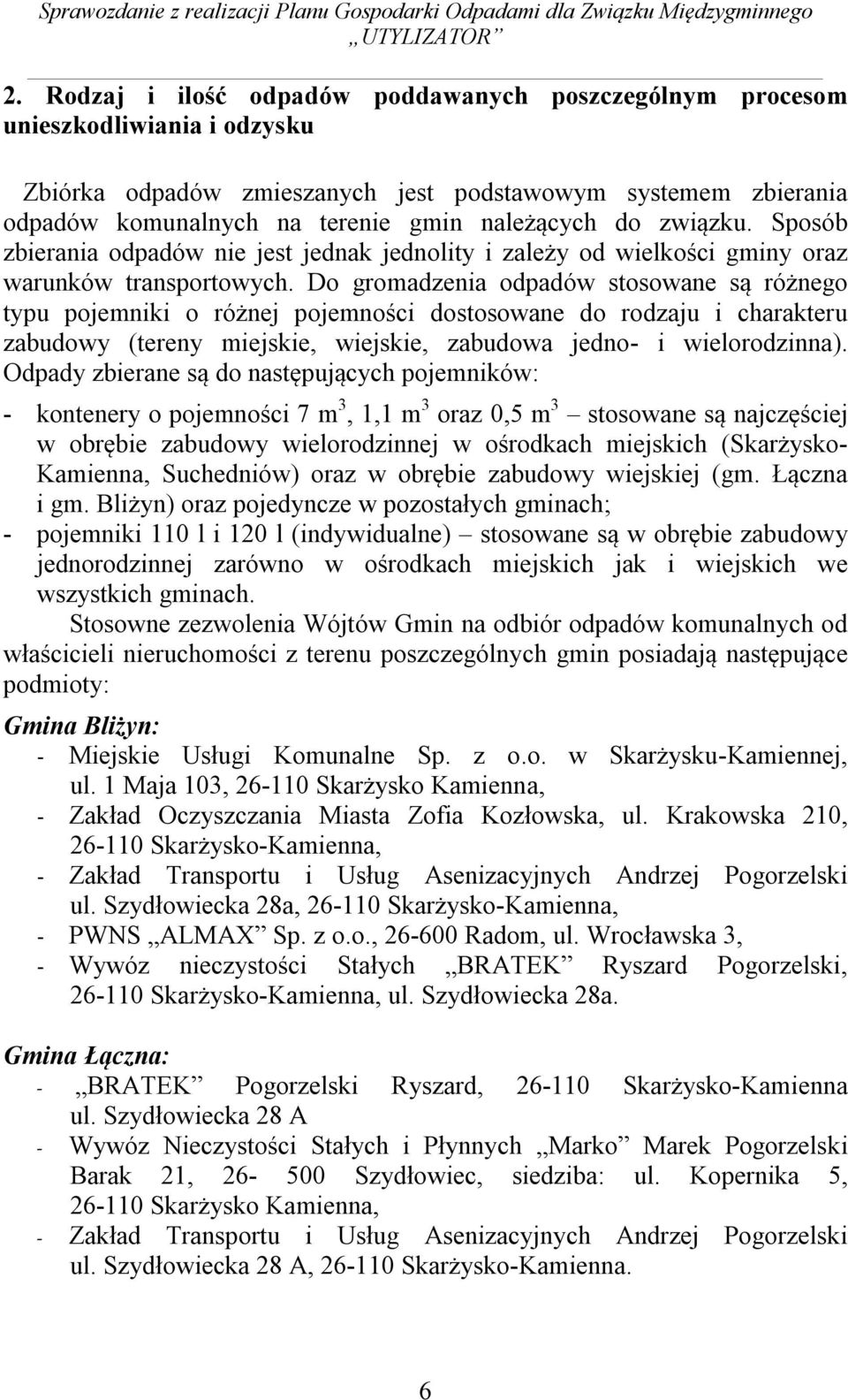 Sprawozdanie z realizacji Planu Gospodarki Odpadami dla Związku Międzygminnego „UTYLIZATOR”

2. Rodzaj i ilość odpadów poddawanych poszczególnym procesom unieszkodliwiania i odzysku

Zbiórka odpadów zmieszanych jest podstawowym systemem zbierania odpadów komunalnych na terenie gmin należących do związku. Sposób zbierania odpadów nie jest jednak jednolity i zależy od wielkości gminy oraz warunków transportowych. Do gromadzenia odpadów stosowane są różnego typu pojemniki o różnej pojemności dostosowane do rodzaju i charakteru zabudowy (tereny miejskie, wiejskie, zabudowa jedno- i wielorodzinna). Odpady zbierane są do następujących pojemników:

- kontenery o pojemności 7 $m^3$, 1,1 $m^3$ oraz 0,5 $m^3$ – stosowane są najczęściej w obrębie zabudowy wielorodzinnej w ośrodkach miejskich (Skarżysko-Kamienna, Suchedniów) oraz w obrębie zabudowy wiejskiej (gm. Łączna i gm. Bliżyn) oraz pojedyncze w pozostałych gminach;
- pojemniki 110 l i 120 l (indywidualne) – stosowane są w obrębie zabudowy jednorodzinnej zarówno w ośrodkach miejskich jak i wiejskich we wszystkich gminach.

Stosowne zezwolenia Wójtów Gmin na odbiór odpadów komunalnych od właścicieli nieruchomości z terenu poszczególnych gmin posiadają następujące podmioty:

Gmina Bliżyn:
- Miejskie Usługi Komunalne Sp. z o.o. w Skarżysku-Kamiennej, ul. 1 Maja 103, 26-110 Skarżysko Kamienna,
- Zakład Oczyszczania Miasta Zofia Kozłowska, ul. Krakowska 210, 26-110 Skarżysko-Kamienna,
- Zakład Transportu i Usług Asenizacyjnych Andrzej Pogorzelski ul. Szydłowiecka 28a, 26-110 Skarżysko-Kamienna,
- PWNS „ALMAX” Sp. z o.o., 26-600 Radom, ul. Wrocławska 3,
- Wywóz nieczystości Stałych „BRATEK” Ryszard Pogorzelski, 26-110 Skarżysko-Kamienna, ul. Szydłowiecka 28a.

Gmina Łączna:
- „BRATEK” Pogorzelski Ryszard, 26-110 Skarżysko-Kamienna ul. Szydłowiecka 28 A
- Wywóz Nieczystości Stałych i Płynnych „Marko” Marek Pogorzelski Barak 21, 26- 500 Szydłowiec, siedziba: ul. Kopernika 5, 26-110 Skarżysko Kamienna,
- Zakład Transportu i Usług Asenizacyjnych Andrzej Pogorzelski ul. Szydłowiecka 28 A, 26-110 Skarżysko-Kamienna.

6